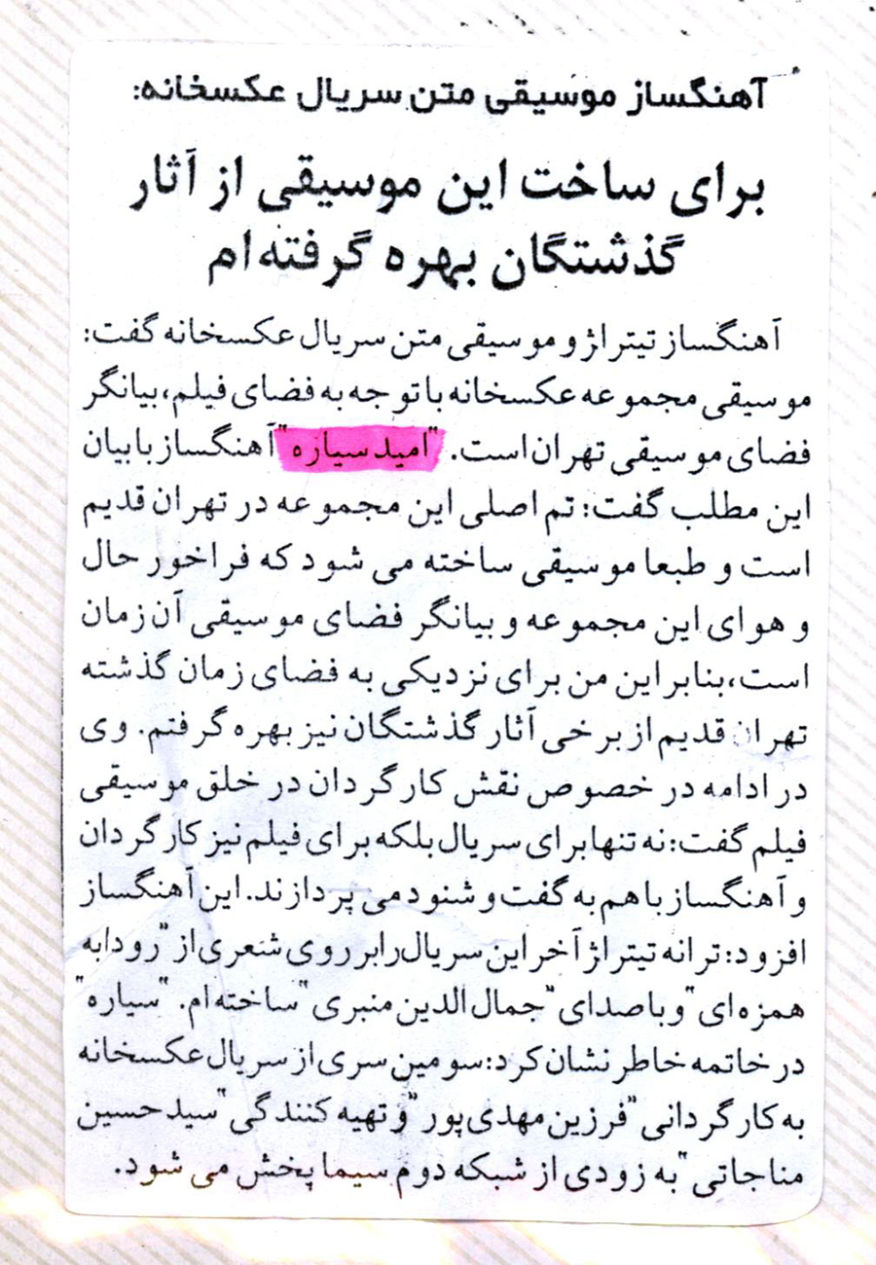 آهنگساز موسیقی متن سریال عکسخانه:

برای ساخت این موسیقی از آثار گذشتگان بهره گرفته ام

آهنگساز تیتراژ و موسیقی متن سریال عکسخانه گفت: موسیقی مجموعه عکسخانه با توجه به فضای فیلم، بیانگر فضای موسیقی تهران است. "امید سیاره" آهنگساز با بیان این مطلب گفت: تم اصلی این مجموعه در تهران قدیم است و طبعا موسیقی ساخته می شود که فراخور حال و هوای این مجموعه و بیانگر فضای موسیقی آن زمان است، بنابراین من برای نزدیکی به فضای زمان گذشته تهران قدیم از برخی آثار گذشتگان نیز بهره گرفتم. وی در ادامه در خصوص نقش کارگردان در خلق موسیقی فیلم گفت: نه تنها برای سریال بلکه برای فیلم نیز کارگردان و آهنگساز با هم به گفت و شنود می پردازند. این آهنگساز افزود: ترانه تیتراژ آخر این سریال را بر روی شعری از "رودابه همزه ای" و با صدای "جمال الدین منبری" ساخته ام. "سیاره" در خاتمه خاطر نشان کرد: سومین سری از سریال عکسخانه به کارگردانی "فرزین مهدی پور" و تهیه کنندگی "سید حسین مناجاتی" به زودی از شبکه دوم سیما پخش می شود.